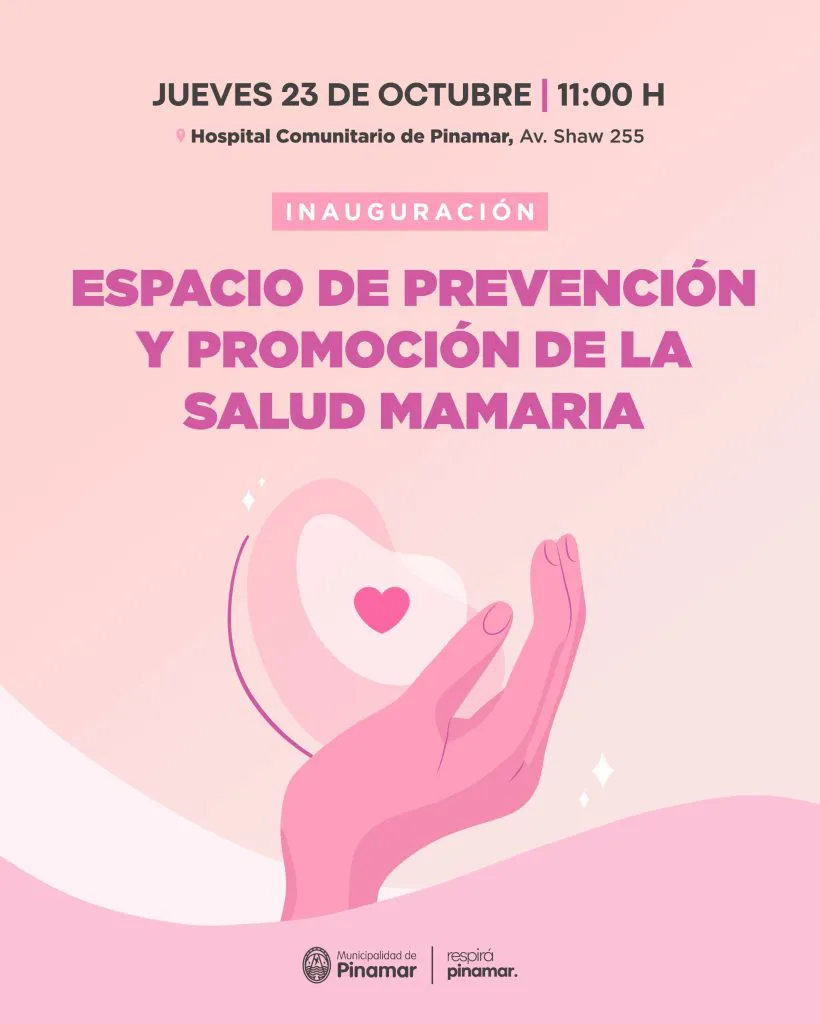 JUEVES 23 DE OCTUBRE | 11:00 H

Hospital Comunitario de Pinamar, Av. Shaw 255

INAUGURACIÓN

ESPACIO DE PREVENCIÓN Y PROMOCIÓN DE LA SALUD MAMARIA

Municipalidad de Pinamar | respirá pinamar.